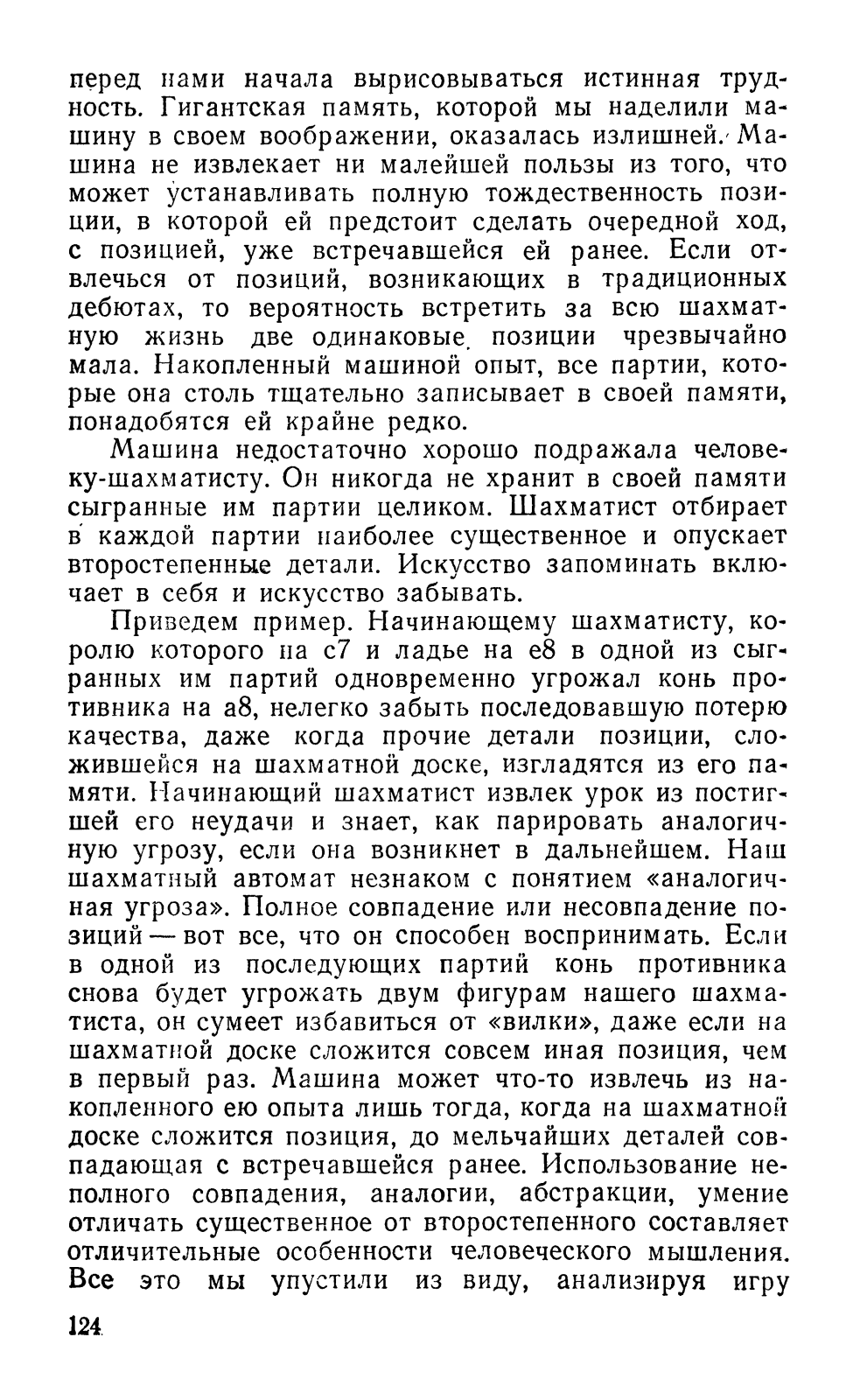 перед нами начала вырисовываться истинная трудность. Гигантская память, которой мы наделили машину в своем воображении, оказалась излишней. Машина не извлекает ни малейшей пользы из того, что может устанавливать полную тождественность позиции, в которой ей предстоит сделать очередной ход, с позицией, уже встречавшейся ей ранее. Если отвлечься от позиций, возникающих в традиционных дебютах, то вероятность встретить за всю шахматную жизнь две одинаковые позиции чрезвычайно мала. Накопленный машиной опыт, все партии, которые она столь тщательно записывает в своей памяти, понадобятся ей крайне редко.

Машина недостаточно хорошо подражала человеку-шахматисту. Он никогда не хранит в своей памяти сыгранные им партии целиком. Шахматист отбирает в каждой партии наиболее существенное и опускает второстепенные детали. Искусство запоминать включает в себя и искусство забывать.

Приведем пример. Начинающему шахматисту, королю которого на c7 и ладье на e8 в одной из сыгранных им партий одновременно угрожал конь противника на a8, нелегко забыть последовавшую потерю качества, даже когда прочие детали позиции, сложившейся на шахматной доске, изгладятся из его памяти. Начинающий шахматист извлек урок из постигшей его неудачи и знает, как парировать аналогичную угрозу, если она возникнет в дальнейшем. Наш шахматный автомат незнаком с понятием «аналогичная угроза». Полное совпадение или несовпадение позиций — вот все, что он способен воспринимать. Если в одной из последующих партий конь противника снова будет угрожать двум фигурам нашего шахматиста, он сумеет избавиться от «вилки», даже если на шахматной доске сложится совсем иная позиция, чем в первый раз. Машина может что-то извлечь из накопленного ею опыта лишь тогда, когда на шахматной доске сложится позиция, до мельчайших деталей совпадающая с встречавшейся ранее. Использование неполного совпадения, аналогии, абстракции, умение отличать существенное от второстепенного составляет отличительные особенности человеческого мышления. Все это мы упустили из виду, анализируя игру

124